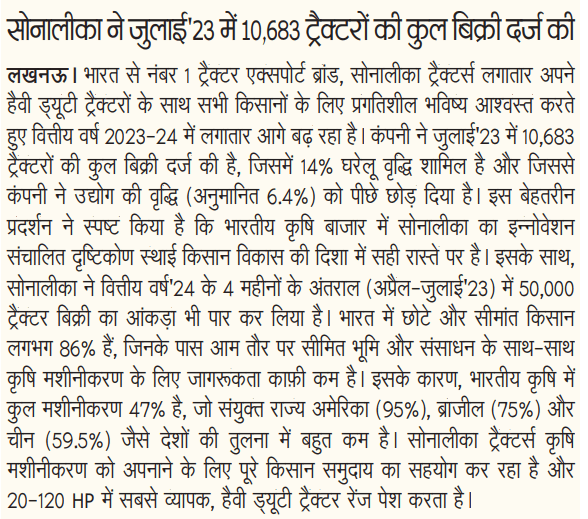 सोनालीका ने जुलाई'23 में 10,683 ट्रैक्टरों की कुल बिक्री दर्ज की

लखनऊ। भारत से नंबर 1 ट्रैक्टर एक्सपोर्ट ब्रांड, सोनालीका ट्रैक्टर्स लगातार अपने हैवी ड्यूटी ट्रैक्टरों के साथ सभी किसानों के लिए प्रगतिशील भविष्य आश्वस्त करते हुए वित्तीय वर्ष 2023-24 में लगातार आगे बढ़ रहा है। कंपनी ने जुलाई'23 में 10,683 ट्रैक्टरों की कुल बिक्री दर्ज की है, जिसमें 14% घरेलू वृद्धि शामिल है और जिससे कंपनी ने उद्योग की वृद्धि (अनुमानित 6.4%) को पीछे छोड़ दिया है। इस बेहतरीन प्रदर्शन ने स्पष्ट किया है कि भारतीय कृषि बाजार में सोनालीका का इन्नोवेशन संचालित दृष्टिकोण स्थाई किसान विकास की दिशा में सही रास्ते पर है। इसके साथ, सोनालीका ने वित्तीय वर्ष'24 के 4 महीनों के अंतराल (अप्रैल-जुलाई'23) में 50,000 ट्रैक्टर बिक्री का आंकड़ा भी पार कर लिया है। भारत में छोटे और सीमांत किसान लगभग 86% हैं, जिनके पास आम तौर पर सीमित भूमि और संसाधन के साथ-साथ कृषि मशीनीकरण के लिए जागरूकता काफ़ी कम है। इसके कारण, भारतीय कृषि में कुल मशीनीकरण 47% है, जो संयुक्त राज्य अमेरिका (95%), ब्राजील (75%) और चीन (59.5%) जैसे देशों की तुलना में बहुत कम है। सोनालीका ट्रैक्टर्स कृषि मशीनीकरण को अपनाने के लिए पूरे किसान समुदाय का सहयोग कर रहा है और 20-120 HP में सबसे व्यापक, हैवी ड्यूटी ट्रैक्टर रेंज पेश करता है।